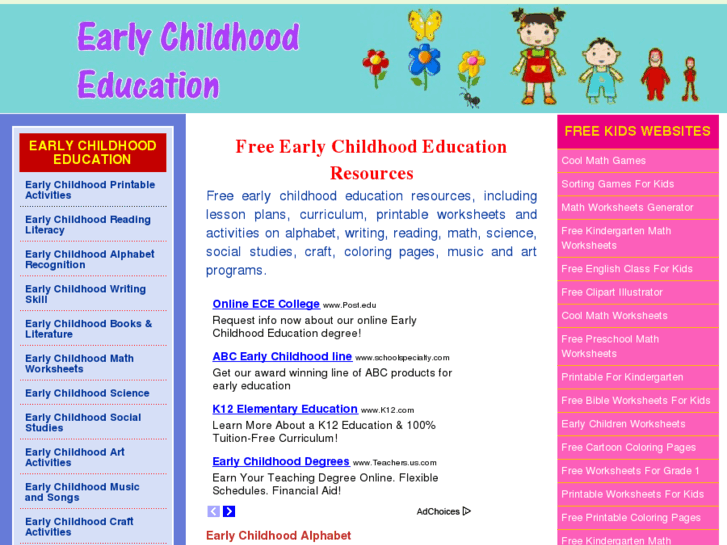 Early Childhood Education

EARLY CHILDHOOD EDUCATION

Early Childhood Printable Activities

Early Childhood Reading Literacy

Early Childhood Alphabet Recognition

Early Childhood Writing Skill

Early Childhood Books & Literature

Early Childhood Math Worksheets

Early Childhood Science

Early Childhood Social Studies

Early Childhood Art Activities

Early Childhood Music and Songs

Early Childhood Craft Activities

Free Early Childhood Education Resources

Free early childhood education resources, including lesson plans, curriculum, printable worksheets and activities on alphabet, writing, reading, math, science, social studies, craft, coloring pages, music and art programs.

Online ECE College www.Post.edu
Request info now about our online Early Childhood Education degree!

ABC Early Childhood line www.schoolspecialty.com
Get our award winning line of ABC products for early education

K12 Elementary Education www.K12.com
Learn More About a K12 Education & 100% Tuition-Free Curriculum!

Early Childhood Degrees www.Teachers.us.com
Earn Your Teaching Degree Online. Flexible Schedules. Financial Aid!

AdChoices

Early Childhood Alphabet

FREE KIDS WEBSITES

Cool Math Games

Sorting Games For Kids

Math Worksheets Generator

Free Kindergarten Math Worksheets

Free English Class For Kids

Free Clipart Illustrator

Cool Math Worksheets

Free Preschool Math Worksheets

Printable For Kindergarten

Free Bible Worksheets For Kids

Early Children Worksheets

Free Cartoon Coloring Pages

Free Worksheets For Grade 1

Printable Worksheets For Kids

Free Printable Coloring Pages

Free Kindergarten Math